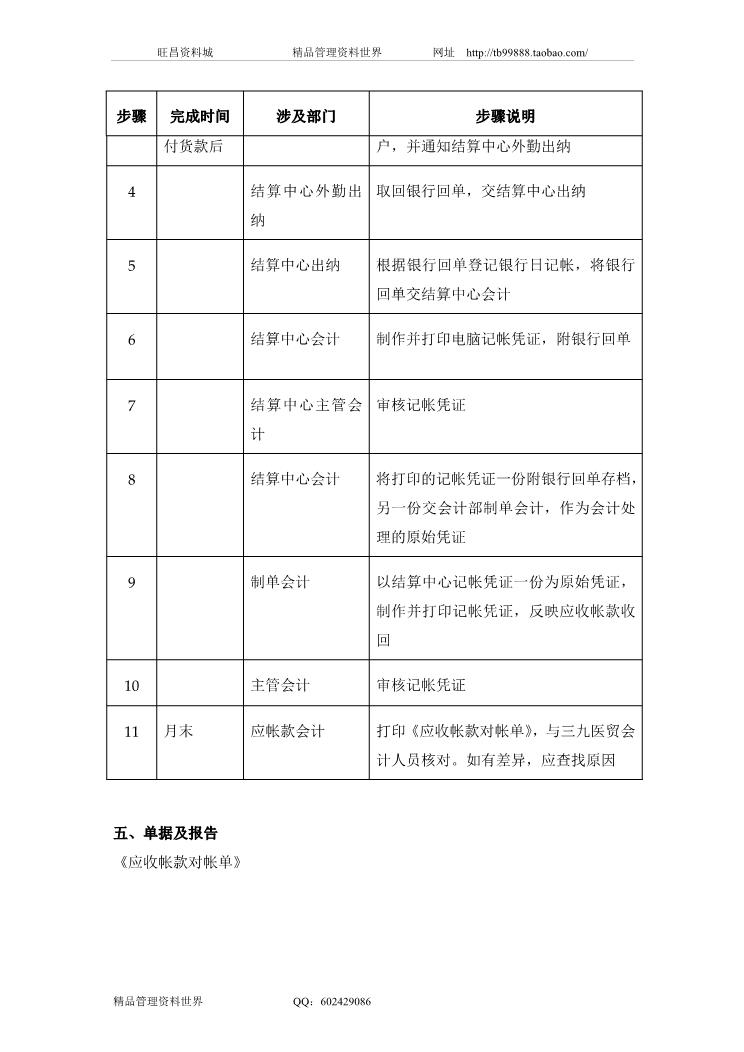 旺昌资料城　　精品管理资料世界　　网址　http://tb99888.taobao.com/

| 步骤 | 完成时间 | 涉及部门 | 步骤说明 |
|---|---|---|---|
| | 付货款后 | | 户，并通知结算中心外勤出纳 |
| 4 | | 结算中心外勤出纳 | 取回银行回单，交结算中心出纳 |
| 5 | | 结算中心出纳 | 根据银行回单登记银行日记帐，将银行回单交结算中心会计 |
| 6 | | 结算中心会计 | 制作并打印电脑记帐凭证，附银行回单 |
| 7 | | 结算中心主管会计 | 审核记帐凭证 |
| 8 | | 结算中心会计 | 将打印的记帐凭证一份附银行回单存档，另一份交会计部制单会计，作为会计处理的原始凭证 |
| 9 | | 制单会计 | 以结算中心记帐凭证一份为原始凭证，制作并打印记帐凭证，反映应收帐款收回 |
| 10 | | 主管会计 | 审核记帐凭证 |
| 11 | 月末 | 应帐款会计 | 打印《应收帐款对帐单》，与三九医贸会计人员核对。如有差异，应查找原因 |

五、单据及报告
《应收帐款对帐单》

精品管理资料世界　　QQ：602429086